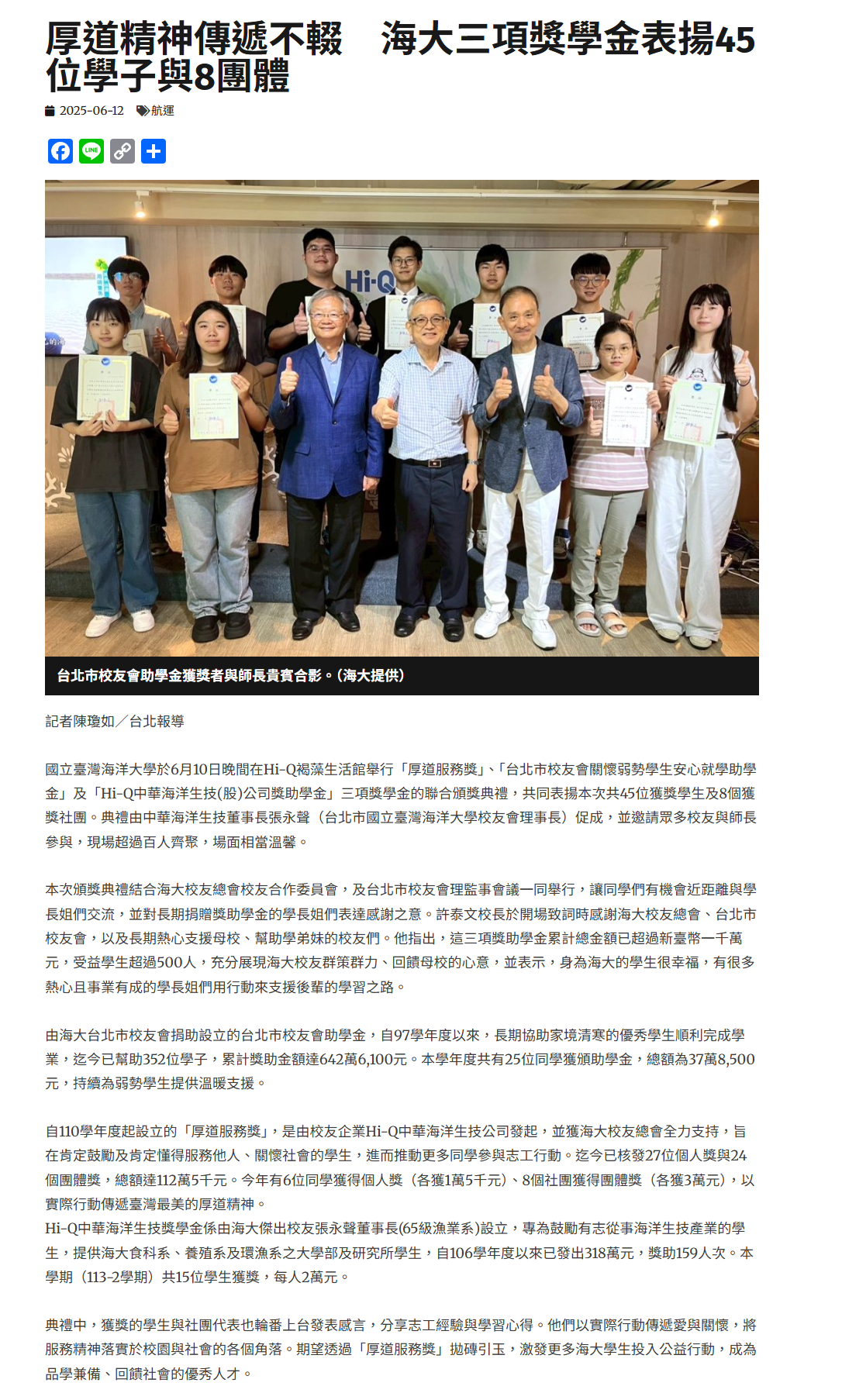 厚道精神傳遞不輟　海大三項獎學金表揚45位學子與8團體

2025-06-12　航運

Hi-Q

台北市校友會助學金獲獎者與師長貴賓合影。(海大提供)

記者陳瓊如／台北報導

國立臺灣海洋大學於6月10日晚間在Hi-Q褐藻生活館舉行「厚道服務獎」、「台北市校友會關懷弱勢學生安心就學助學金」及「Hi-Q中華海洋生技(股)公司獎助學金」三項獎學金的聯合頒獎典禮，共同表揚本次共45位獲獎學生及8個獲獎社團。典禮由中華海洋生技董事長張永聲（台北市國立臺灣海洋大學校友會理事長）促成，並邀請眾多校友與師長參與，現場超過百人齊聚，場面相當溫馨。

本次頒獎典禮結合海大校友總會校友合作委員會，及台北市校友會理監事會議一同舉行，讓同學們有機會近距離與學長姐們交流，並對長期捐贈獎助學金的學長姐們表達感謝之意。許泰文校長於開場致詞時感謝海大校友總會、台北市校友會，以及長期熱心支援母校、幫助學弟妹的校友們。他指出，這三項獎助學金累計總金額已超過新臺幣一千萬元，受益學生超過500人，充分展現海大校友群策群力、回饋母校的心意，並表示，身為海大的學生很幸福，有很多熱心且事業有成的學長姐們用行動來支援後輩的學習之路。

由海大台北市校友會捐助設立的台北市校友會助學金，自97學年度以來，長期協助家境清寒的優秀學生順利完成學業，迄今已幫助352位學子，累計獎助金額達642萬6,100元。本學年度共有25位同學獲頒助學金，總額為37萬8,500元，持續為弱勢學生提供溫暖支援。

自110學年度起設立的「厚道服務獎」，是由校友企業Hi-Q中華海洋生技公司發起，並獲海大校友總會全力支持，旨在肯定鼓勵及肯定懂得服務他人、關懷社會的學生，進而推動更多同學參與志工行動。迄今已核發27位個人獎與24個團體獎，總額達112萬5千元。今年有6位同學獲得個人獎（各獲1萬5千元）、8個社團獲得團體獎（各獲3萬元），以實際行動傳遞臺灣最美的厚道精神。
Hi-Q中華海洋生技獎學金係由海大傑出校友張永聲董事長(65級漁業系)設立，專為鼓勵有志從事海洋生技產業的學生，提供海大食科系、養殖系及環漁系之大學部及研究所學生，自106學年度以來已發出318萬元，獎助159人次。本學期（113-2學期）共15位學生獲獎，每人2萬元。

典禮中，獲獎的學生與社團代表也輪番上台發表感言，分享志工經驗與學習心得。他們以實際行動傳遞愛與關懷，將服務精神落實於校園與社會的各個角落。期望透過「厚道服務獎」拋磚引玉，激發更多海大學生投入公益行動，成為品學兼備、回饋社會的優秀人才。